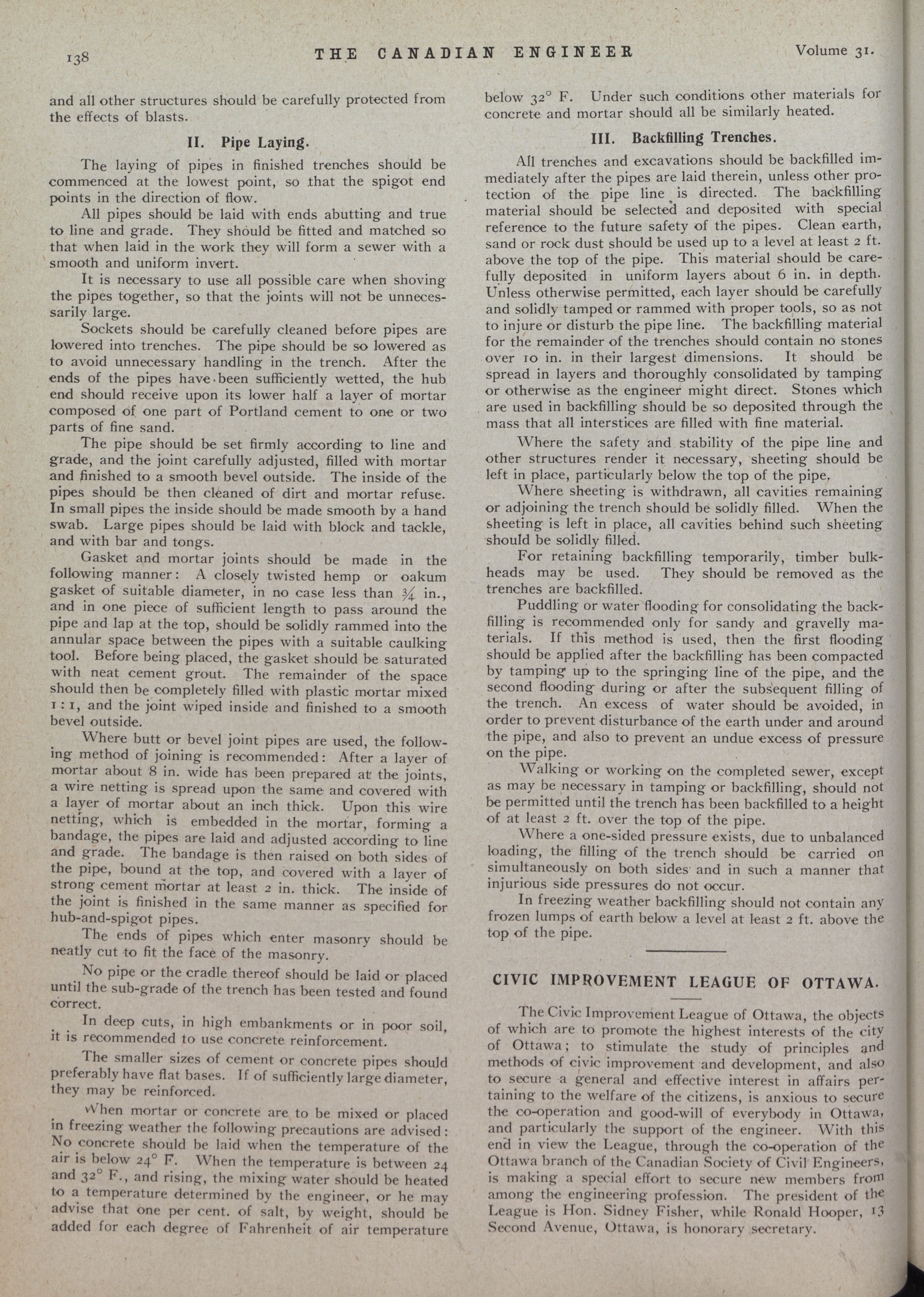 138 THE CANADIAN ENGINEER Volume 31.

and all other structures should be carefully protected from the effects of blasts.

II. Pipe Laying.

The laying of pipes in finished trenches should be commenced at the lowest point, so that the spigot end points in the direction of flow.

All pipes should be laid with ends abutting and true to line and grade. They should be fitted and matched so that when laid in the work they will form a sewer with a smooth and uniform invert.

It is necessary to use all possible care when shoving the pipes together, so that the joints will not be unnecessarily large.

Sockets should be carefully cleaned before pipes are lowered into trenches. The pipe should be so lowered as to avoid unnecessary handling in the trench. After the ends of the pipes have been sufficiently wetted, the hub end should receive upon its lower half a layer of mortar composed of one part of Portland cement to one or two parts of fine sand.

The pipe should be set firmly according to line and grade, and the joint carefully adjusted, filled with mortar and finished to a smooth bevel outside. The inside of the pipes should be then cleaned of dirt and mortar refuse. In small pipes the inside should be made smooth by a hand swab. Large pipes should be laid with block and tackle, and with bar and tongs.

Gasket and mortar joints should be made in the following manner: A closely twisted hemp or oakum gasket of suitable diameter, in no case less than $\frac{3}{4}$ in., and in one piece of sufficient length to pass around the pipe and lap at the top, should be solidly rammed into the annular space between the pipes with a suitable caulking tool. Before being placed, the gasket should be saturated with neat cement grout. The remainder of the space should then be completely filled with plastic mortar mixed 1 : 1, and the joint wiped inside and finished to a smooth bevel outside.

Where butt or bevel joint pipes are used, the following method of joining is recommended: After a layer of mortar about 8 in. wide has been prepared at the joints, a wire netting is spread upon the same and covered with a layer of mortar about an inch thick. Upon this wire netting, which is embedded in the mortar, forming a bandage, the pipes are laid and adjusted according to line and grade. The bandage is then raised on both sides of the pipe, bound at the top, and covered with a layer of strong cement mortar at least 2 in. thick. The inside of the joint is finished in the same manner as specified for hub-and-spigot pipes.

The ends of pipes which enter masonry should be neatly cut to fit the face of the masonry.

No pipe or the cradle thereof should be laid or placed until the sub-grade of the trench has been tested and found correct.

In deep cuts, in high embankments or in poor soil, it is recommended to use concrete reinforcement.

The smaller sizes of cement or concrete pipes should preferably have flat bases. If of sufficiently large diameter, they may be reinforced.

When mortar or concrete are to be mixed or placed in freezing weather the following precautions are advised: No concrete should be laid when the temperature of the air is below 24° F. When the temperature is between 24 and 32° F., and rising, the mixing water should be heated to a temperature determined by the engineer, or he may advise that one per cent. of salt, by weight, should be added for each degree of Fahrenheit of air temperature below 32° F. Under such conditions other materials for concrete and mortar should all be similarly heated.

III. Backfilling Trenches.

All trenches and excavations should be backfilled immediately after the pipes are laid therein, unless other protection of the pipe line is directed. The backfilling material should be selected and deposited with special reference to the future safety of the pipes. Clean earth, sand or rock dust should be used up to a level at least 2 ft. above the top of the pipe. This material should be carefully deposited in uniform layers about 6 in. in depth. Unless otherwise permitted, each layer should be carefully and solidly tamped or rammed with proper tools, so as not to injure or disturb the pipe line. The backfilling material for the remainder of the trenches should contain no stones over 10 in. in their largest dimensions. It should be spread in layers and thoroughly consolidated by tamping or otherwise as the engineer might direct. Stones which are used in backfilling should be so deposited through the mass that all interstices are filled with fine material.

Where the safety and stability of the pipe line and other structures render it necessary, sheeting should be left in place, particularly below the top of the pipe.

Where sheeting is withdrawn, all cavities remaining or adjoining the trench should be solidly filled. When the sheeting is left in place, all cavities behind such sheeting should be solidly filled.

For retaining backfilling temporarily, timber bulkheads may be used. They should be removed as the trenches are backfilled.

Puddling or water flooding for consolidating the backfilling is recommended only for sandy and gravelly materials. If this method is used, then the first flooding should be applied after the backfilling has been compacted by tamping up to the springing line of the pipe, and the second flooding during or after the subsequent filling of the trench. An excess of water should be avoided, in order to prevent disturbance of the earth under and around the pipe, and also to prevent an undue excess of pressure on the pipe.

Walking or working on the completed sewer, except as may be necessary in tamping or backfilling, should not be permitted until the trench has been backfilled to a height of at least 2 ft. over the top of the pipe.

Where a one-sided pressure exists, due to unbalanced loading, the filling of the trench should be carried on simultaneously on both sides and in such a manner that injurious side pressures do not occur.

In freezing weather backfilling should not contain any frozen lumps of earth below a level at least 2 ft. above the top of the pipe.

CIVIC IMPROVEMENT LEAGUE OF OTTAWA.

The Civic Improvement League of Ottawa, the objects of which are to promote the highest interests of the city of Ottawa; to stimulate the study of principles and methods of civic improvement and development, and also to secure a general and effective interest in affairs pertaining to the welfare of the citizens, is anxious to secure the co-operation and good-will of everybody in Ottawa, and particularly the support of the engineer. With this end in view the League, through the co-operation of the Ottawa branch of the Canadian Society of Civil Engineers, is making a special effort to secure new members from among the engineering profession. The president of the League is Hon. Sidney Fisher, while Ronald Hooper, 13 Second Avenue, Ottawa, is honorary secretary.